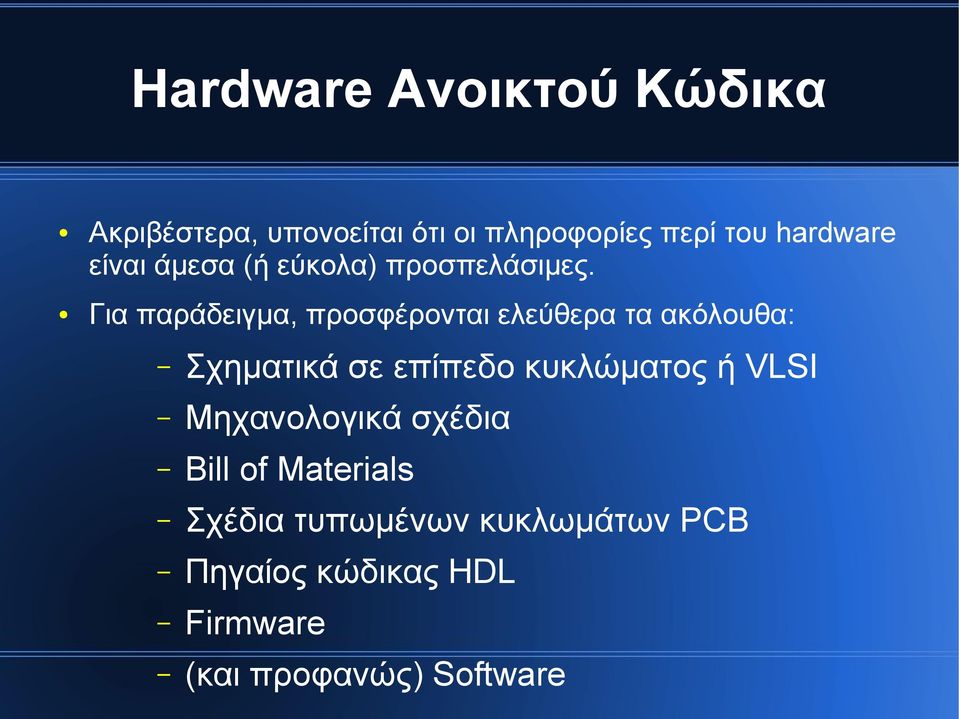 Hardware Ανοικτού Κώδικα

• Ακριβέστερα, υπονοείται ότι οι πληροφορίες περί του hardware είναι άμεσα (ή εύκολα) προσπελάσιμες.

• Για παράδειγμα, προσφέρονται ελεύθερα τα ακόλουθα:

– Σχηματικά σε επίπεδο κυκλώματος ή VLSI
– Μηχανολογικά σχέδια
– Bill of Materials
– Σχέδια τυπωμένων κυκλωμάτων PCB
– Πηγαίος κώδικας HDL
– Firmware
– (και προφανώς) Software